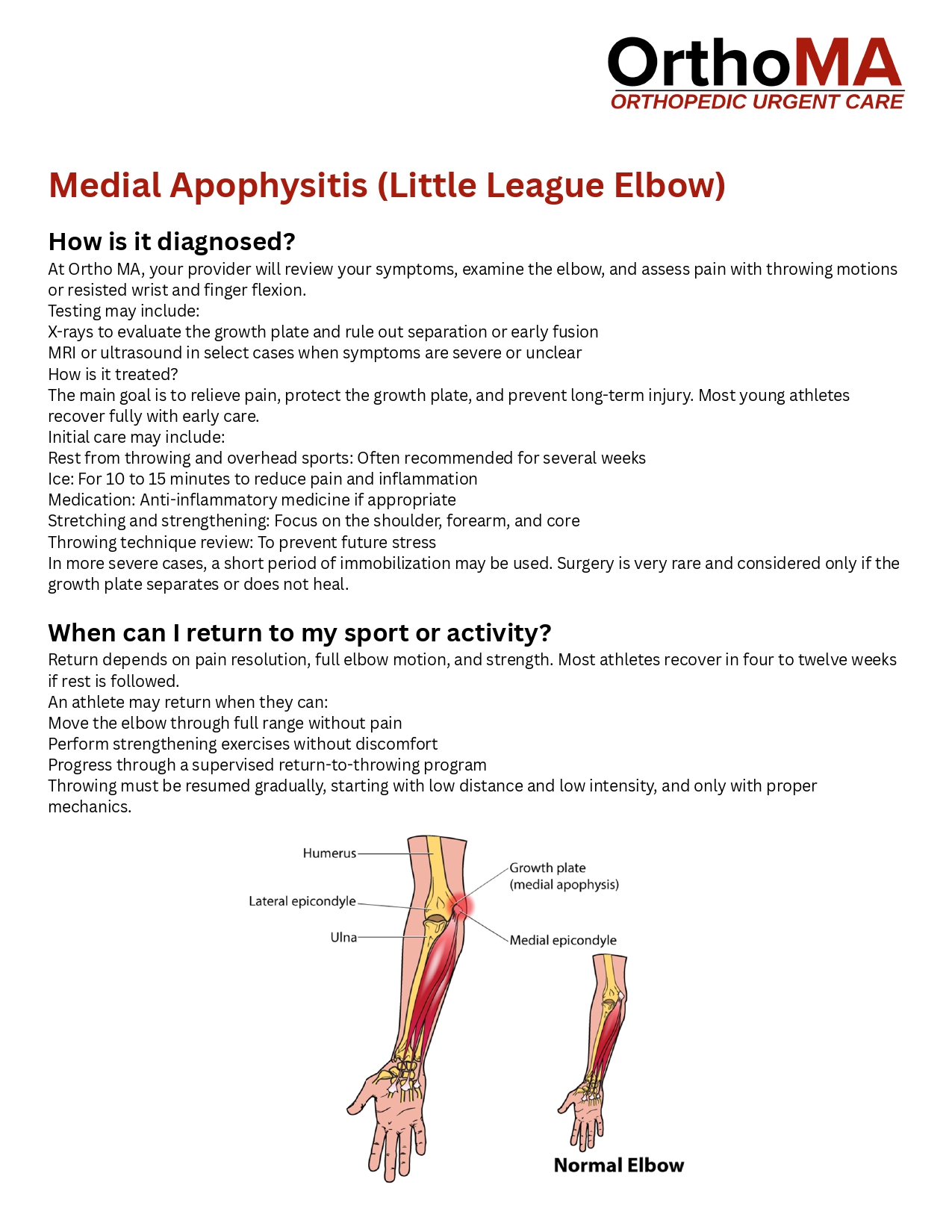 OrthoMA
ORTHOPEDIC URGENT CARE

Medial Apophysitis (Little League Elbow)

How is it diagnosed?
At Ortho MA, your provider will review your symptoms, examine the elbow, and assess pain with throwing motions or resisted wrist and finger flexion.
Testing may include:
X-rays to evaluate the growth plate and rule out separation or early fusion
MRI or ultrasound in select cases when symptoms are severe or unclear
How is it treated?
The main goal is to relieve pain, protect the growth plate, and prevent long-term injury. Most young athletes recover fully with early care.
Initial care may include:
Rest from throwing and overhead sports: Often recommended for several weeks
Ice: For 10 to 15 minutes to reduce pain and inflammation
Medication: Anti-inflammatory medicine if appropriate
Stretching and strengthening: Focus on the shoulder, forearm, and core
Throwing technique review: To prevent future stress
In more severe cases, a short period of immobilization may be used. Surgery is very rare and considered only if the growth plate separates or does not heal.

When can I return to my sport or activity?
Return depends on pain resolution, full elbow motion, and strength. Most athletes recover in four to twelve weeks if rest is followed.
An athlete may return when they can:
Move the elbow through full range without pain
Perform strengthening exercises without discomfort
Progress through a supervised return-to-throwing program
Throwing must be resumed gradually, starting with low distance and low intensity, and only with proper mechanics.

Humerus
Lateral epicondyle
Ulna
Growth plate (medial apophysis)
Medial epicondyle
Normal Elbow